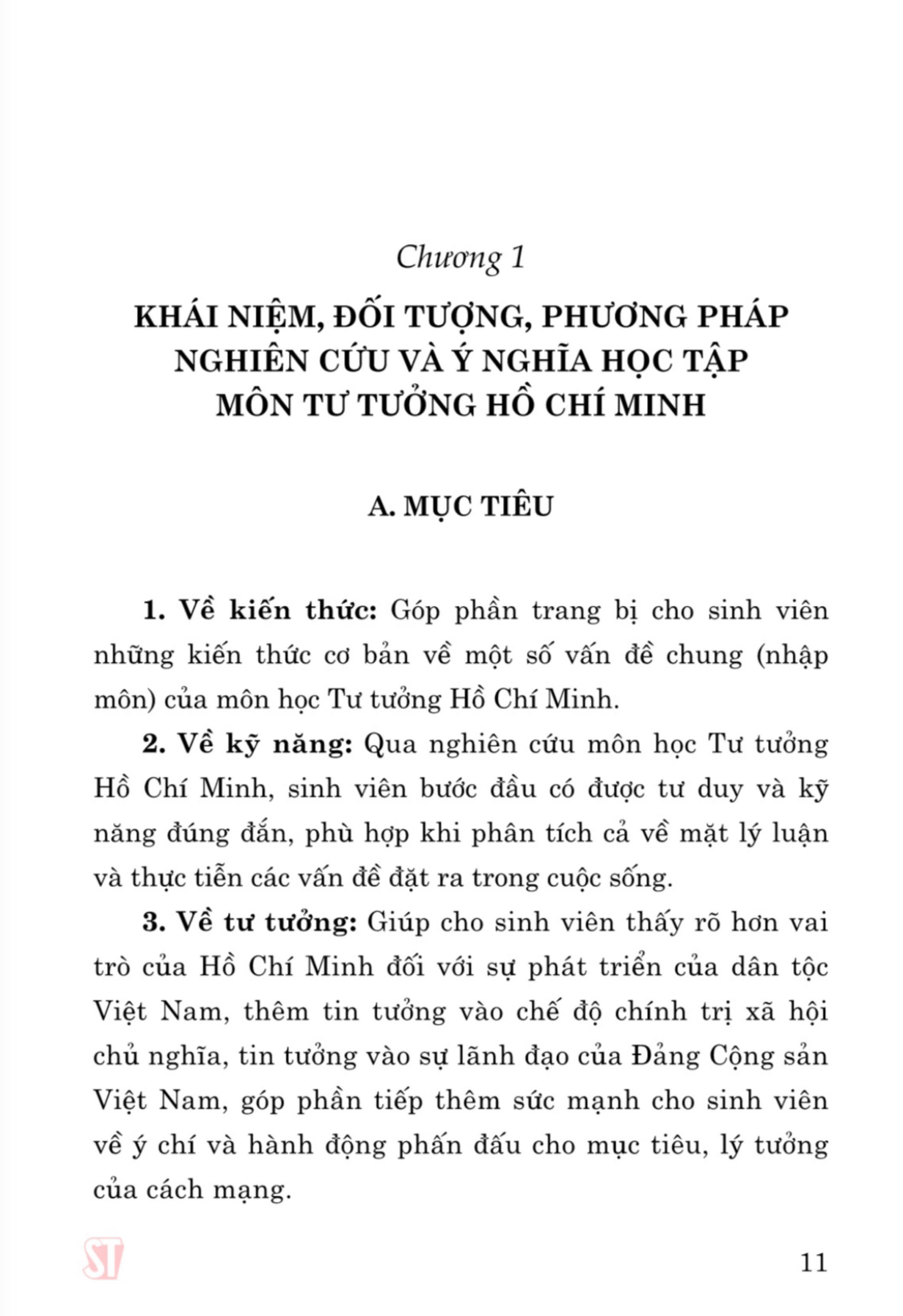 Chương 1

KHÁI NIỆM, ĐỐI TƯỢNG, PHƯƠNG PHÁP NGHIÊN CỨU VÀ Ý NGHĨA HỌC TẬP MÔN TƯ TƯỞNG HỒ CHÍ MINH

A. MỤC TIÊU

1. Về kiến thức: Góp phần trang bị cho sinh viên những kiến thức cơ bản về một số vấn đề chung (nhập môn) của môn học Tư tưởng Hồ Chí Minh.

2. Về kỹ năng: Qua nghiên cứu môn học Tư tưởng Hồ Chí Minh, sinh viên bước đầu có được tư duy và kỹ năng đúng đắn, phù hợp khi phân tích cả về mặt lý luận và thực tiễn các vấn đề đặt ra trong cuộc sống.

3. Về tư tưởng: Giúp cho sinh viên thấy rõ hơn vai trò của Hồ Chí Minh đối với sự phát triển của dân tộc Việt Nam, thêm tin tưởng vào chế độ chính trị xã hội chủ nghĩa, tin tưởng vào sự lãnh đạo của Đảng Cộng sản Việt Nam, góp phần tiếp thêm sức mạnh cho sinh viên về ý chí và hành động phấn đấu cho mục tiêu, lý tưởng của cách mạng.

ST

11